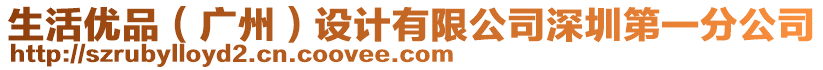 生活优品（广州）设计有限公司深圳第一分公司
http://szrubylloyd2.cn.coovee.com